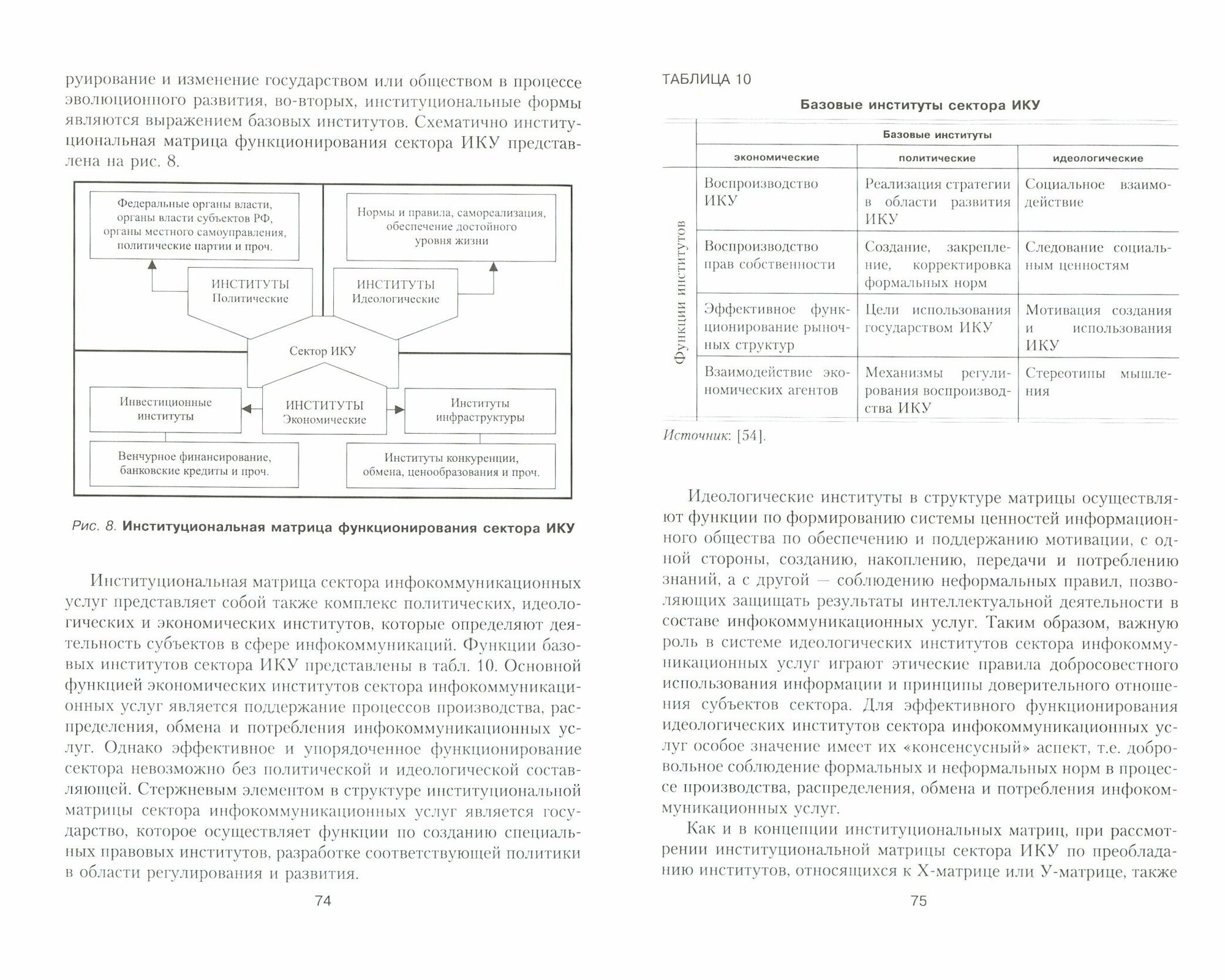 руирование и изменение государством или обществом в процессе эволюционного развития, во-вторых, институциональные формы являются выражением базовых институтов. Схематично институциональная матрица функционирования сектора ИКУ представлена на рис. 8.

Федеральные органы власти, органы власти субъектов РФ, органы местного самоуправления, политические партии и проч.

Нормы и правила, самореализация, обеспечение достойного уровня жизни

ИНСТИТУТЫ Политические

ИНСТИТУТЫ Идеологические

Сектор ИКУ

Инвестиционные институты

ИНСТИТУТЫ Экономические

Институты инфраструктуры

Венчурное финансирование, банковские кредиты и проч.

Институты конкуренции, обмена, ценообразования и проч.

Рис. 8. Институциональная матрица функционирования сектора ИКУ

Институциональная матрица сектора инфокоммуникационных услуг представляет собой также комплекс политических, идеологических и экономических институтов, которые определяют деятельность субъектов в сфере инфокоммуникаций. Функции базовых институтов сектора ИКУ представлены в табл. 10. Основной функцией экономических институтов сектора инфокоммуникационных услуг является поддержание процессов производства, распределения, обмена и потребления инфокоммуникационных услуг. Однако эффективное и упорядоченное функционирование сектора невозможно без политической и идеологической составляющей. Стержневым элементом в структуре институциональной матрицы сектора инфокоммуникационных услуг является государство, которое осуществляет функции по созданию специальных правовых институтов, разработке соответствующей политики в области регулирования и развития.

74

ТАБЛИЦА 10

Базовые институты сектора ИКУ

| | Базовые институты | | |
|---|---|---|---|
| | экономические | политические | идеологические |
| Функции институтов | Воспроизводство ИКУ | Реализация стратегии в области развития ИКУ | Социальное взаимодействие |
| | Воспроизводство прав собственности | Создание, закрепление, корректировка формальных норм | Следование социальным ценностям |
| | Эффективное функционирование рыночных структур | Цели использования государством ИКУ | Мотивация создания и использования ИКУ |
| | Взаимодействие экономических агентов | Механизмы регулирования воспроизводства ИКУ | Стереотипы мышления |

Источник: [54].

Идеологические институты в структуре матрицы осуществляют функции по формированию системы ценностей информационного общества по обеспечению и поддержанию мотивации, с одной стороны, созданию, накоплению, передачи и потреблению знаний, а с другой — соблюдению неформальных правил, позволяющих защищать результаты интеллектуальной деятельности в составе инфокоммуникационных услуг. Таким образом, важную роль в системе идеологических институтов сектора инфокоммуникационных услуг играют этические правила добросовестного использования информации и принципы доверительного отношения субъектов сектора. Для эффективного функционирования идеологических институтов сектора инфокоммуникационных услуг особое значение имеет их «консенсусный» аспект, т.е. добровольное соблюдение формальных и неформальных норм в процессе производства, распределения, обмена и потребления инфокоммуникационных услуг.

Как и в концепции институциональных матриц, при рассмотрении институциональной матрицы сектора ИКУ по преобладанию институтов, относящихся к Х-матрице или У-матрице, также

75